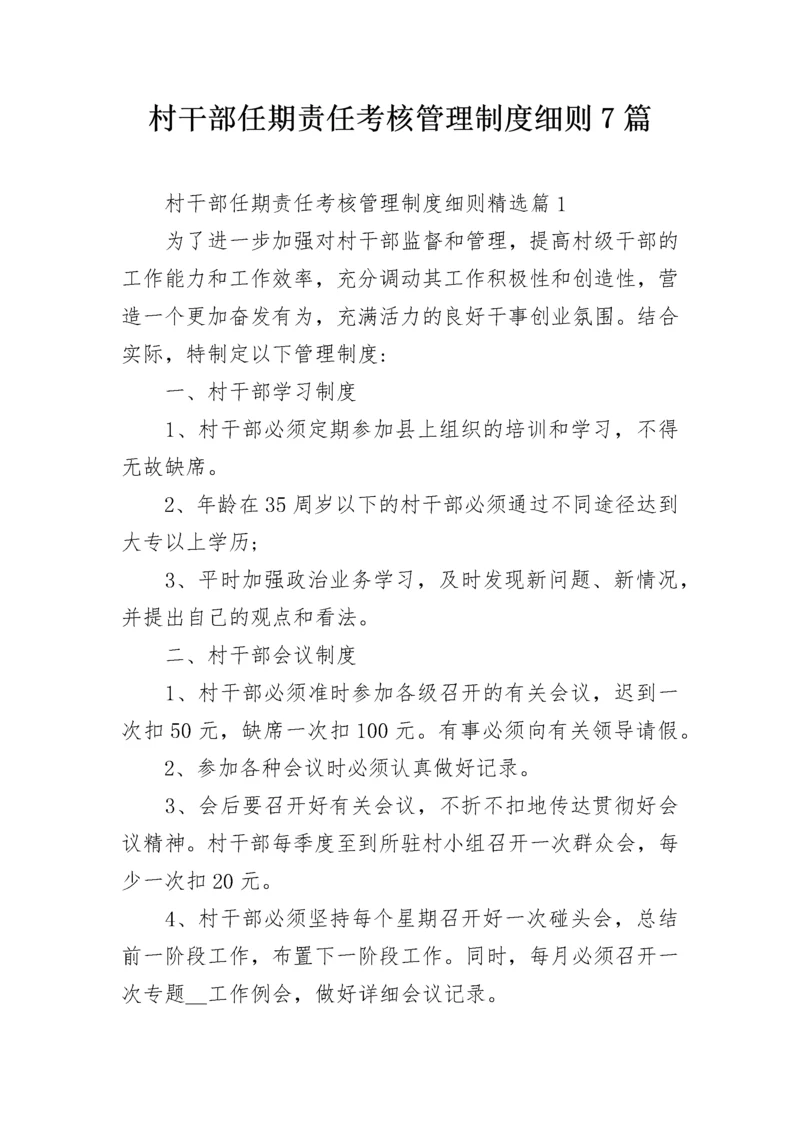 村干部任期责任考核管理制度细则7篇

村干部任期责任考核管理制度细则精选篇1

为了进一步加强对村干部监督和管理，提高村级干部的工作能力和工作效率，充分调动其工作积极性和创造性，营造一个更加奋发有为，充满活力的良好干事创业氛围。结合实际，特制定以下管理制度：

一、村干部学习制度

1、村干部必须定期参加县上组织的培训和学习，不得无故缺席。

2、年龄在35周岁以下的村干部必须通过不同途径达到大专以上学历；

3、平时加强政治业务学习，及时发现新问题、新情况，并提出自己的观点和看法。

二、村干部会议制度

1、村干部必须准时参加各级召开的有关会议，迟到一次扣50元，缺席一次扣100元。有事必须向有关领导请假。

2、参加各种会议时必须认真做好记录。

3、会后要召开好有关会议，不折不扣地传达贯彻好会议精神。村干部每季度至到所驻村小组召开一次群众会，每少一次扣20元。

4、村干部必须坚持每个星期召开好一次碰头会，总结前一阶段工作，布置下一阶段工作。同时，每月必须召开一次专题__工作例会，做好详细会议记录。